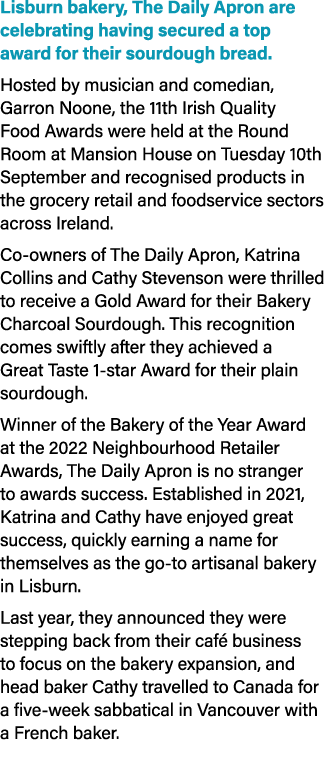 Lisburn bakery, The Daily Apron are celebrating having secured a top award for their sourdough bread.

Hosted by musician and comedian, Garron Noone, the 11th Irish Quality Food Awards were held at the Round Room at Mansion House on Tuesday 10th September and recognised products in the grocery retail and foodservice sectors across Ireland.

Co-owners of The Daily Apron, Katrina Collins and Cathy Stevenson were thrilled to receive a Gold Award for their Bakery Charcoal Sourdough. This recognition comes swiftly after they achieved a Great Taste 1-star Award for their plain sourdough.

Winner of the Bakery of the Year Award at the 2022 Neighbourhood Retailer Awards, The Daily Apron is no stranger to awards success. Established in 2021, Katrina and Cathy have enjoyed great success, quickly earning a name for themselves as the go-to artisanal bakery in Lisburn.

Last year, they announced they were stepping back from their café business to focus on the bakery expansion, and head baker Cathy travelled to Canada for a five-week sabbatical in Vancouver with a French baker.